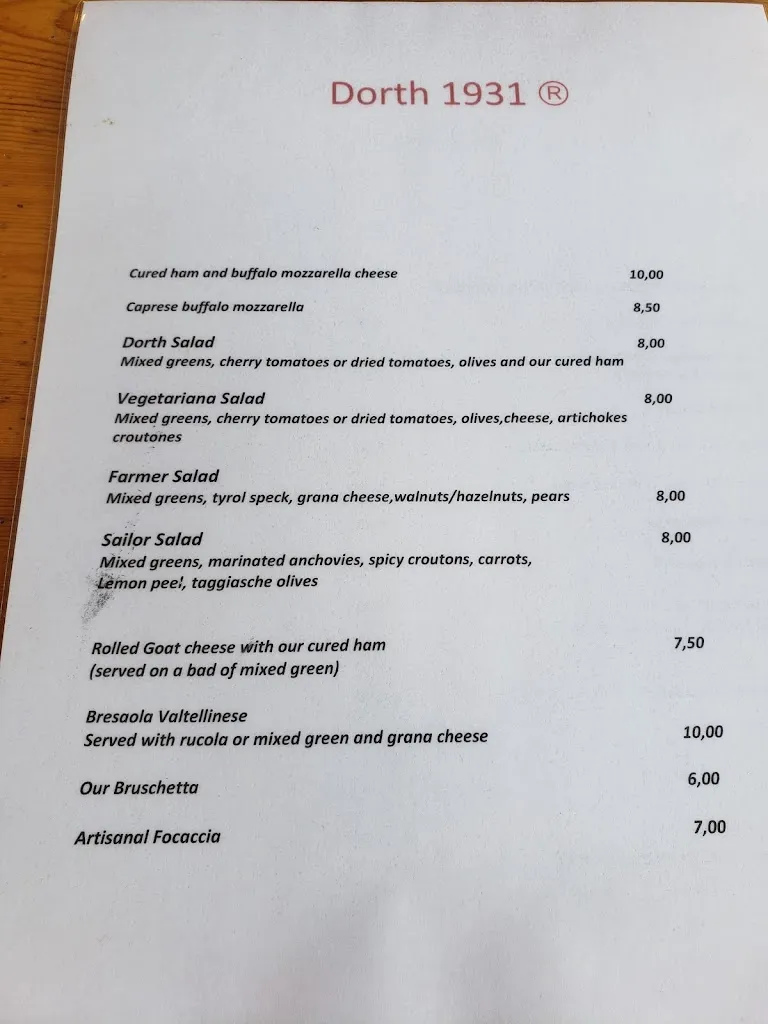 Dorth 1931 ®

Cured ham and buffalo mozzarella cheese 10,00

Caprese buffalo mozzarella 8,50

Dorth Salad 8,00
Mixed greens, cherry tomatoes or dried tomatoes, olives and our cured ham

Vegetariana Salad 8,00
Mixed greens, cherry tomatoes or dried tomatoes, olives,cheese, artichokes croutones

Farmer Salad
Mixed greens, tyrol speck, grana cheese,walnuts/hazelnuts, pears 8,00

Sailor Salad 8,00
Mixed greens, marinated anchovies, spicy croutons, carrots, Lemon peel, taggiasche olives

Rolled Goat cheese with our cured ham 7,50
(served on a bad of mixed green)

Bresaola Valtellinese
Served with rucola or mixed green and grana cheese 10,00

Our Bruschetta 6,00

Artisanal Focaccia 7,00